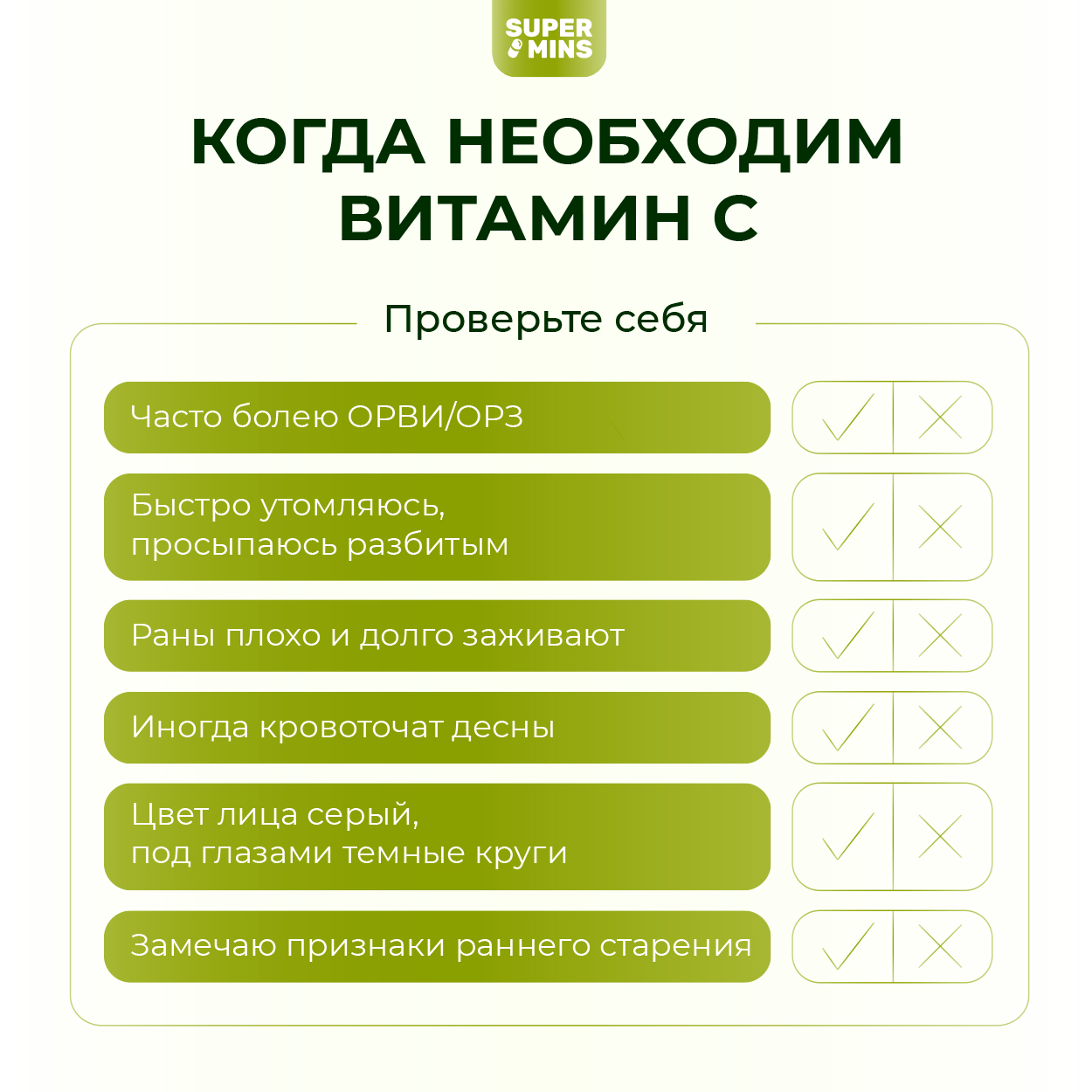 SUPER MINS

КОГДА НЕОБХОДИМ ВИТАМИН С

Проверьте себя

Часто болею ОРВИ/ОРЗ

Быстро утомляюсь, просыпаюсь разбитым

Раны плохо и долго заживают

Иногда кровоточат десны

Цвет лица серый, под глазами темные круги

Замечаю признаки раннего старения